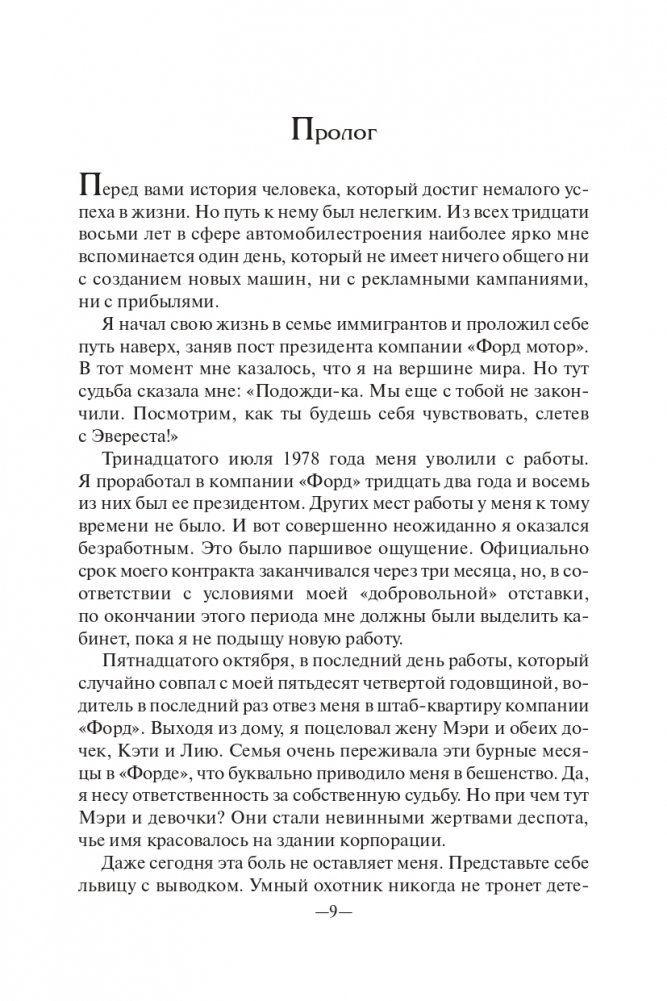 Пролог

Перед вами история человека, который достиг немалого успеха в жизни. Но путь к нему был нелегким. Из всех тридцати восьми лет в сфере автомобилестроения наиболее ярко мне вспоминается один день, который не имеет ничего общего ни с созданием новых машин, ни с рекламными кампаниями, ни с прибылями.

Я начал свою жизнь в семье иммигрантов и проложил себе путь наверх, заняв пост президента компании «Форд мотор». В тот момент мне казалось, что я на вершине мира. Но тут судьба сказала мне: «Подожди-ка. Мы еще с тобой не закончили. Посмотрим, как ты будешь себя чувствовать, слетев с Эвереста!»

Тринадцатого июля 1978 года меня уволили с работы. Я проработал в компании «Форд» тридцать два года и восемь из них был ее президентом. Других мест работы у меня к тому времени не было. И вот совершенно неожиданно я оказался безработным. Это было паршивое ощущение. Официально срок моего контракта заканчивался через три месяца, но, в соответствии с условиями моей «добровольной» отставки, по окончании этого периода мне должны были выделить кабинет, пока я не подыщу новую работу.

Пятнадцатого октября, в последний день работы, который случайно совпал с моей пятьдесят четвертой годовщиной, водитель в последний раз отвез меня в штаб-квартиру компании «Форд». Выходя из дому, я поцеловал жену Мэри и обеих дочек, Кэти и Лию. Семья очень переживала эти бурные месяцы в «Форде», что буквально приводило меня в бешенство. Да, я несу ответственность за собственную судьбу. Но при чем тут Мэри и девочки? Они стали невинными жертвами деспота, чье имя красовалось на здании корпорации.

Даже сегодня эта боль не оставляет меня. Представьте себе львицу с выводком. Умный охотник никогда не тронет дете-

—9—